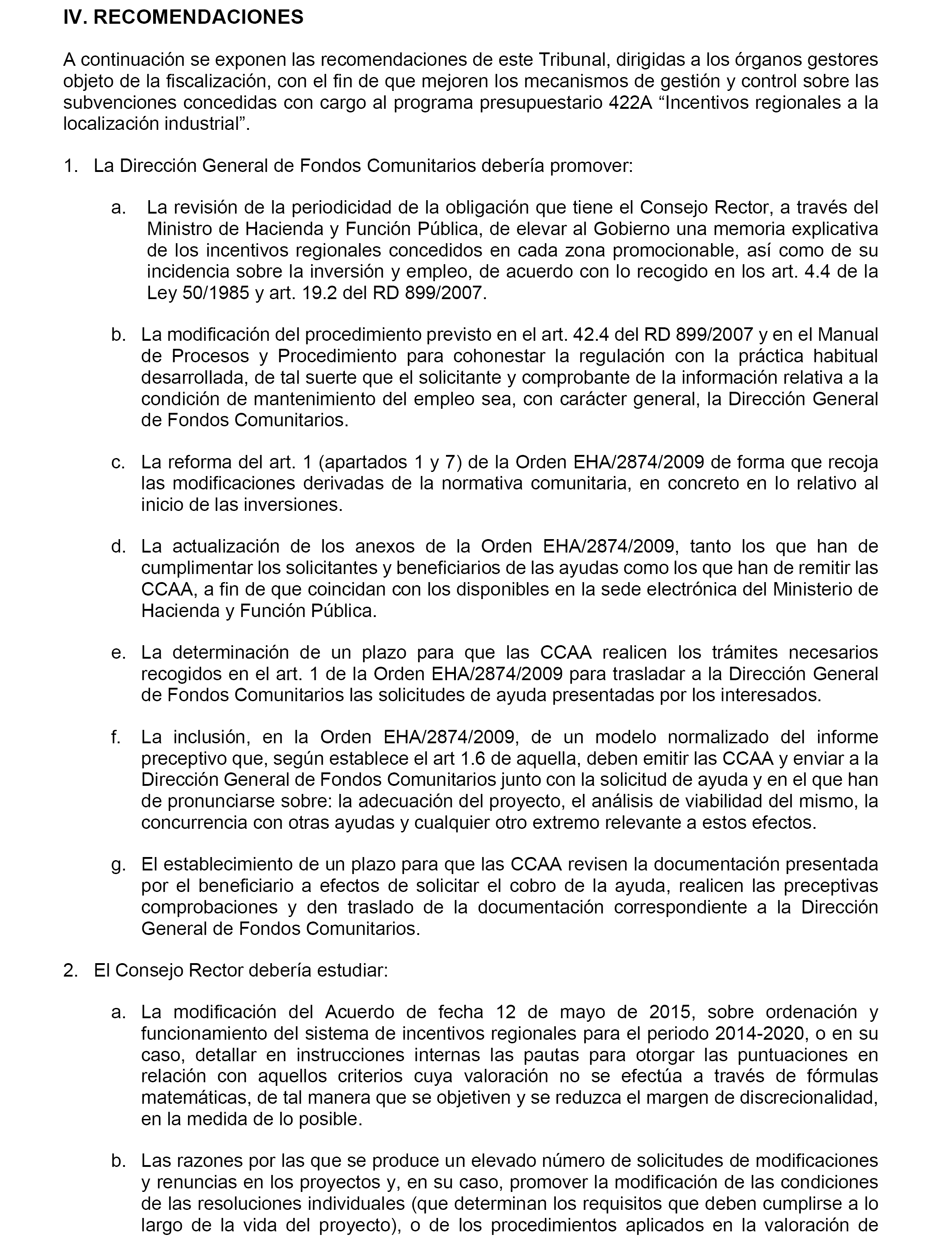 IV. RECOMENDACIONES

A continuación se exponen las recomendaciones de este Tribunal, dirigidas a los órganos gestores objeto de la fiscalización, con el fin de que mejoren los mecanismos de gestión y control sobre las subvenciones concedidas con cargo al programa presupuestario 422A “Incentivos regionales a la localización industrial”.

1. La Dirección General de Fondos Comunitarios debería promover:

a. La revisión de la periodicidad de la obligación que tiene el Consejo Rector, a través del Ministro de Hacienda y Función Pública, de elevar al Gobierno una memoria explicativa de los incentivos regionales concedidos en cada zona promocionable, así como de su incidencia sobre la inversión y empleo, de acuerdo con lo recogido en los art. 4.4 de la Ley 50/1985 y art. 19.2 del RD 899/2007.

b. La modificación del procedimiento previsto en el art. 42.4 del RD 899/2007 y en el Manual de Procesos y Procedimiento para cohonestar la regulación con la práctica habitual desarrollada, de tal suerte que el solicitante y comprobante de la información relativa a la condición de mantenimiento del empleo sea, con carácter general, la Dirección General de Fondos Comunitarios.

c. La reforma del art. 1 (apartados 1 y 7) de la Orden EHA/2874/2009 de forma que recoja las modificaciones derivadas de la normativa comunitaria, en concreto en lo relativo al inicio de las inversiones.

d. La actualización de los anexos de la Orden EHA/2874/2009, tanto los que han de cumplimentar los solicitantes y beneficiarios de las ayudas como los que han de remitir las CCAA, a fin de que coincidan con los disponibles en la sede electrónica del Ministerio de Hacienda y Función Pública.

e. La determinación de un plazo para que las CCAA realicen los trámites necesarios recogidos en el art. 1 de la Orden EHA/2874/2009 para trasladar a la Dirección General de Fondos Comunitarios las solicitudes de ayuda presentadas por los interesados.

f. La inclusión, en la Orden EHA/2874/2009, de un modelo normalizado del informe preceptivo que, según establece el art 1.6 de aquella, deben emitir las CCAA y enviar a la Dirección General de Fondos Comunitarios junto con la solicitud de ayuda y en el que han de pronunciarse sobre: la adecuación del proyecto, el análisis de viabilidad del mismo, la concurrencia con otras ayudas y cualquier otro extremo relevante a estos efectos.

g. El establecimiento de un plazo para que las CCAA revisen la documentación presentada por el beneficiario a efectos de solicitar el cobro de la ayuda, realicen las preceptivas comprobaciones y den traslado de la documentación correspondiente a la Dirección General de Fondos Comunitarios.

2. El Consejo Rector debería estudiar:

a. La modificación del Acuerdo de fecha 12 de mayo de 2015, sobre ordenación y funcionamiento del sistema de incentivos regionales para el periodo 2014-2020, o en su caso, detallar en instrucciones internas las pautas para otorgar las puntuaciones en relación con aquellos criterios cuya valoración no se efectúa a través de fórmulas matemáticas, de tal manera que se objetiven y se reduzca el margen de discrecionalidad, en la medida de lo posible.

b. Las razones por las que se produce un elevado número de solicitudes de modificaciones y renuncias en los proyectos y, en su caso, promover la modificación de las condiciones de las resoluciones individuales (que determinan los requisitos que deben cumplirse a lo largo de la vida del proyecto), o de los procedimientos aplicados en la valoración de